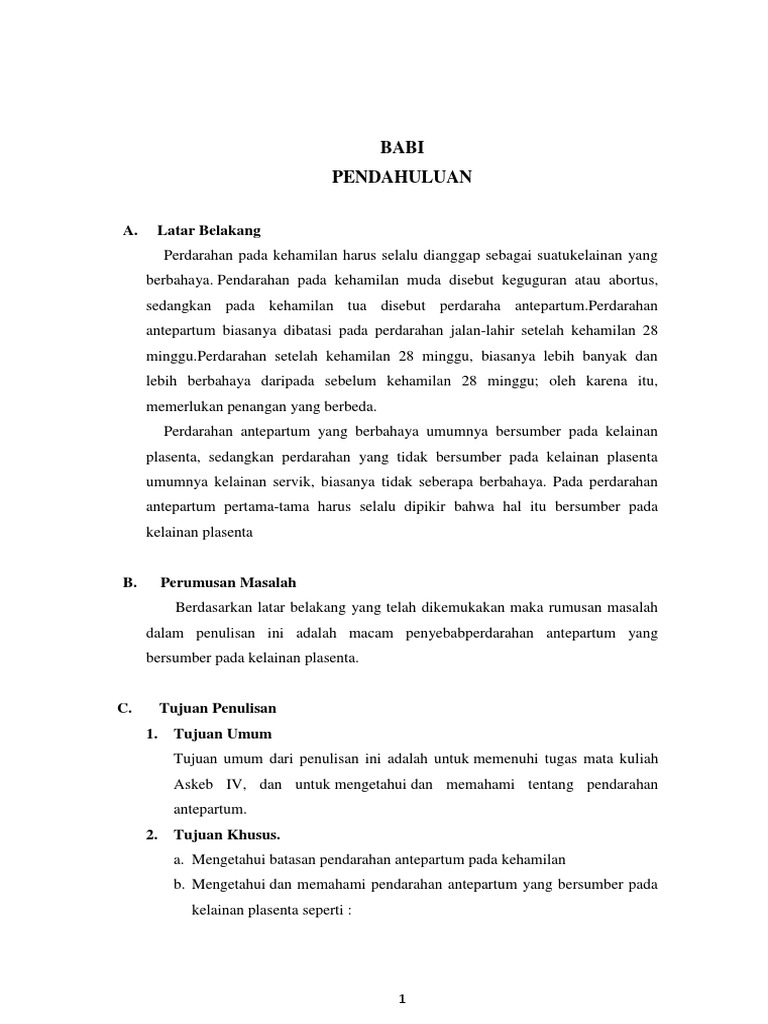 BABI
PENDAHULUAN

A. Latar Belakang

Perdarahan pada kehamilan harus selalu dianggap sebagai suatukelainan yang berbahaya. Pendarahan pada kehamilan muda disebut keguguran atau abortus, sedangkan pada kehamilan tua disebut perdaraha antepartum.Perdarahan antepartum biasanya dibatasi pada perdarahan jalan-lahir setelah kehamilan 28 minggu.Perdarahan setelah kehamilan 28 minggu, biasanya lebih banyak dan lebih berbahaya daripada sebelum kehamilan 28 minggu; oleh karena itu, memerlukan penangan yang berbeda.

Perdarahan antepartum yang berbahaya umumnya bersumber pada kelainan plasenta, sedangkan perdarahan yang tidak bersumber pada kelainan plasenta umumnya kelainan servik, biasanya tidak seberapa berbahaya. Pada perdarahan antepartum pertama-tama harus selalu dipikir bahwa hal itu bersumber pada kelainan plasenta

B. Perumusan Masalah

Berdasarkan latar belakang yang telah dikemukakan maka rumusan masalah dalam penulisan ini adalah macam penyebabperdarahan antepartum yang bersumber pada kelainan plasenta.

C. Tujuan Penulisan

1. Tujuan Umum

Tujuan umum dari penulisan ini adalah untuk memenuhi tugas mata kuliah Askeb IV, dan untuk mengetahui dan memahami tentang pendarahan antepartum.

2. Tujuan Khusus.

a. Mengetahui batasan pendarahan antepartum pada kehamilan

b. Mengetahui dan memahami pendarahan antepartum yang bersumber pada kelainan plasenta seperti :

1